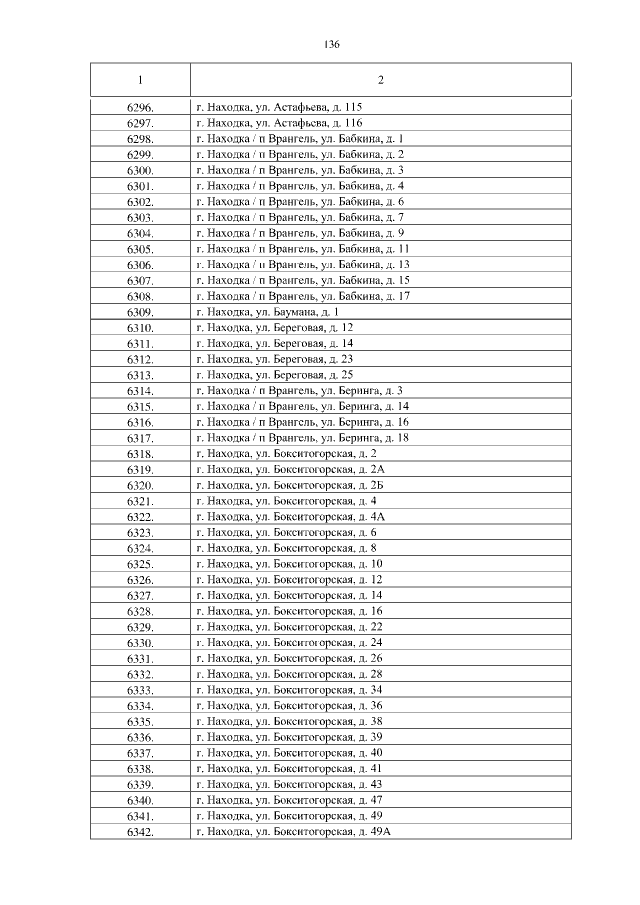 136

| 1 | 2 |
|---|---|
| 6296. | г. Находка, ул. Астафьева, д. 115 |
| 6297. | г. Находка, ул. Астафьева, д. 116 |
| 6298. | г. Находка / п Врангель, ул. Бабкина, д. 1 |
| 6299. | г. Находка / п Врангель, ул. Бабкина, д. 2 |
| 6300. | г. Находка / п Врангель, ул. Бабкина, д. 3 |
| 6301. | г. Находка / п Врангель, ул. Бабкина, д. 4 |
| 6302. | г. Находка / п Врангель, ул. Бабкина, д. 6 |
| 6303. | г. Находка / п Врангель, ул. Бабкина, д. 7 |
| 6304. | г. Находка / п Врангель, ул. Бабкина, д. 9 |
| 6305. | г. Находка / п Врангель, ул. Бабкина, д. 11 |
| 6306. | г. Находка / п Врангель, ул. Бабкина, д. 13 |
| 6307. | г. Находка / п Врангель, ул. Бабкина, д. 15 |
| 6308. | г. Находка / п Врангель, ул. Бабкина, д. 17 |
| 6309. | г. Находка, ул. Баумана, д. 1 |
| 6310. | г. Находка, ул. Береговая, д. 12 |
| 6311. | г. Находка, ул. Береговая, д. 14 |
| 6312. | г. Находка, ул. Береговая, д. 23 |
| 6313. | г. Находка, ул. Береговая, д. 25 |
| 6314. | г. Находка / п Врангель, ул. Беринга, д. 3 |
| 6315. | г. Находка / п Врангель, ул. Беринга, д. 14 |
| 6316. | г. Находка / п Врангель, ул. Беринга, д. 16 |
| 6317. | г. Находка / п Врангель, ул. Беринга, д. 18 |
| 6318. | г. Находка, ул. Бокситогорская, д. 2 |
| 6319. | г. Находка, ул. Бокситогорская, д. 2А |
| 6320. | г. Находка, ул. Бокситогорская, д. 2Б |
| 6321. | г. Находка, ул. Бокситогорская, д. 4 |
| 6322. | г. Находка, ул. Бокситогорская, д. 4А |
| 6323. | г. Находка, ул. Бокситогорская, д. 6 |
| 6324. | г. Находка, ул. Бокситогорская, д. 8 |
| 6325. | г. Находка, ул. Бокситогорская, д. 10 |
| 6326. | г. Находка, ул. Бокситогорская, д. 12 |
| 6327. | г. Находка, ул. Бокситогорская, д. 14 |
| 6328. | г. Находка, ул. Бокситогорская, д. 16 |
| 6329. | г. Находка, ул. Бокситогорская, д. 22 |
| 6330. | г. Находка, ул. Бокситогорская, д. 24 |
| 6331. | г. Находка, ул. Бокситогорская, д. 26 |
| 6332. | г. Находка, ул. Бокситогорская, д. 28 |
| 6333. | г. Находка, ул. Бокситогорская, д. 34 |
| 6334. | г. Находка, ул. Бокситогорская, д. 36 |
| 6335. | г. Находка, ул. Бокситогорская, д. 38 |
| 6336. | г. Находка, ул. Бокситогорская, д. 39 |
| 6337. | г. Находка, ул. Бокситогорская, д. 40 |
| 6338. | г. Находка, ул. Бокситогорская, д. 41 |
| 6339. | г. Находка, ул. Бокситогорская, д. 43 |
| 6340. | г. Находка, ул. Бокситогорская, д. 47 |
| 6341. | г. Находка, ул. Бокситогорская, д. 49 |
| 6342. | г. Находка, ул. Бокситогорская, д. 49А |